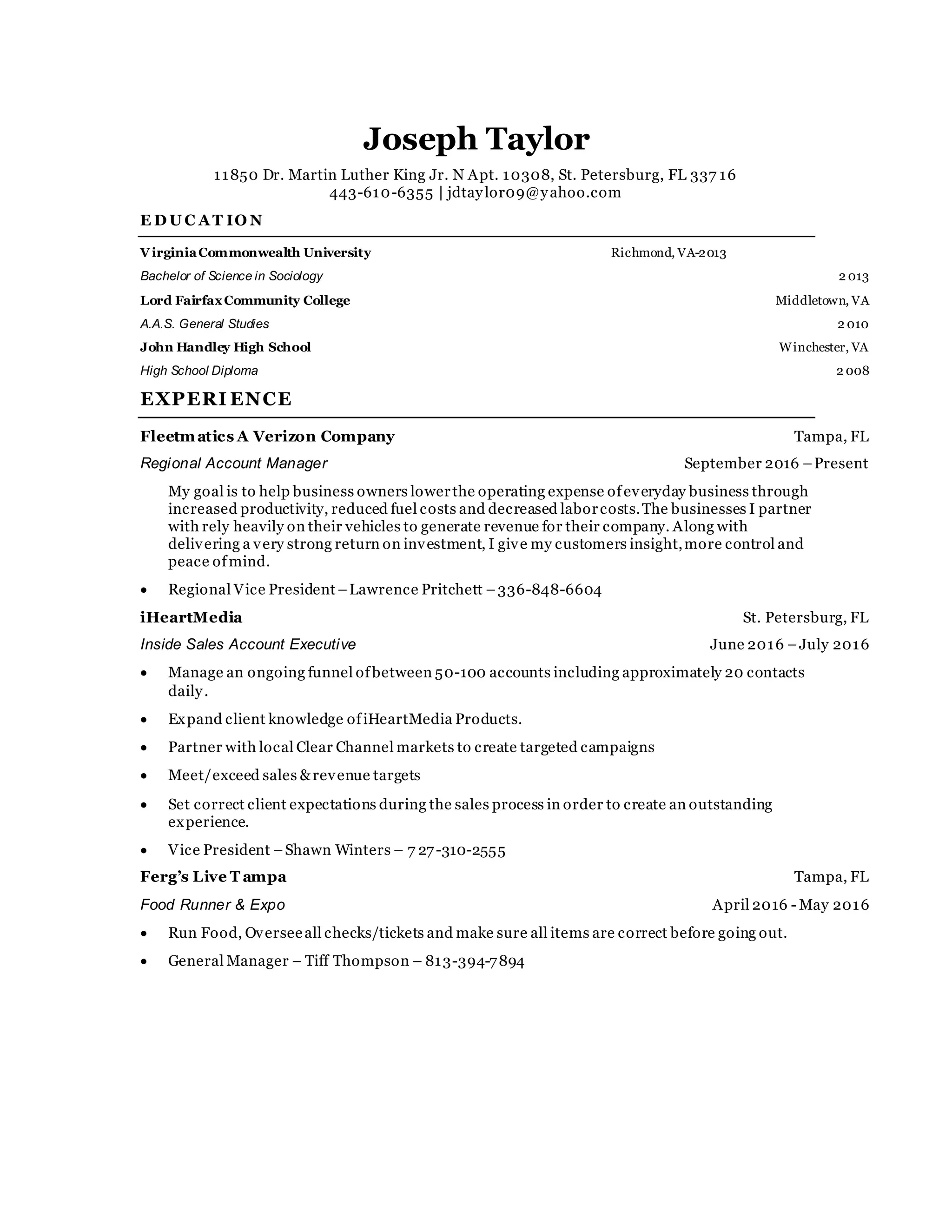 Joseph Taylor

11850 Dr. Martin Luther King Jr. N Apt. 10308, St. Petersburg, FL 33716
443-610-6355 | jdtaylor09@yahoo.com

EDUCATION

Virginia Commonwealth University Richmond, VA-2013
Bachelor of Science in Sociology 2013
Lord Fairfax Community College Middletown, VA
A.A.S. General Studies 2010
John Handley High School Winchester, VA
High School Diploma 2008

EXPERIENCE

Fleetmatics A Verizon Company Tampa, FL
Regional Account Manager September 2016 – Present

My goal is to help business owners lower the operating expense of everyday business through increased productivity, reduced fuel costs and decreased labor costs. The businesses I partner with rely heavily on their vehicles to generate revenue for their company. Along with delivering a very strong return on investment, I give my customers insight, more control and peace of mind.

• Regional Vice President – Lawrence Pritchett – 336-848-6604

iHeartMedia St. Petersburg, FL
Inside Sales Account Executive June 2016 – July 2016

• Manage an ongoing funnel of between 50-100 accounts including approximately 20 contacts daily.
• Expand client knowledge of iHeartMedia Products.
• Partner with local Clear Channel markets to create targeted campaigns
• Meet/exceed sales & revenue targets
• Set correct client expectations during the sales process in order to create an outstanding experience.
• Vice President – Shawn Winters – 727-310-2555

Ferg's Live Tampa Tampa, FL
Food Runner & Expo April 2016 - May 2016

• Run Food, Oversee all checks/tickets and make sure all items are correct before going out.
• General Manager – Tiff Thompson – 813-394-7894